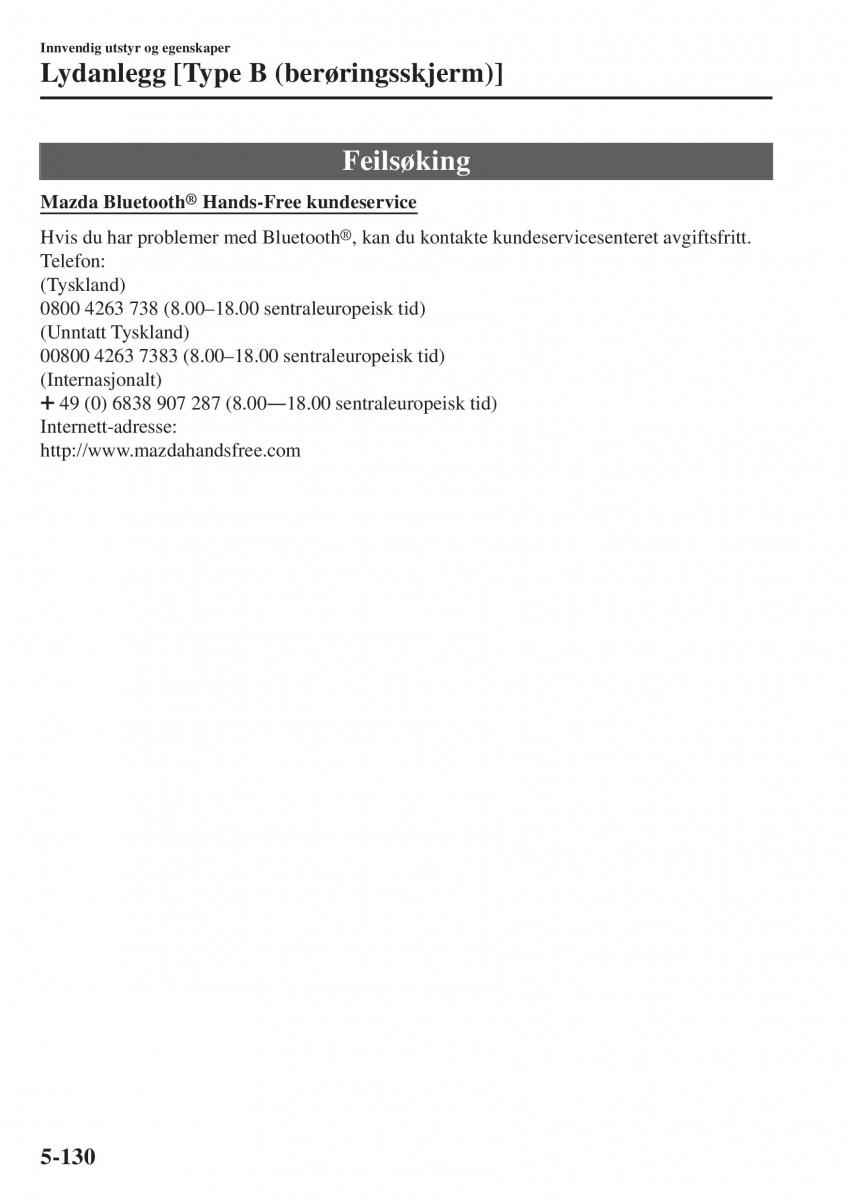 Innvendig utstyr og egenskaper
Lydanlegg [Type B (berøringsskjerm)]

Feilsøking

Mazda Bluetooth® Hands-Free kundeservice

Hvis du har problemer med Bluetooth®, kan du kontakte kundeservicesenteret avgiftsfritt.
Telefon:
(Tyskland)
0800 4263 738 (8.00–18.00 sentraleuropeisk tid)
(Unntatt Tyskland)
00800 4263 7383 (8.00–18.00 sentraleuropeisk tid)
(Internasjonalt)
+ 49 (0) 6838 907 287 (8.00—18.00 sentraleuropeisk tid)
Internett-adresse:
http://www.mazdahandsfree.com

5-130